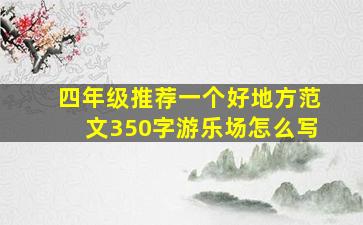 四年级推荐一个好地方范文350字游乐场怎么写